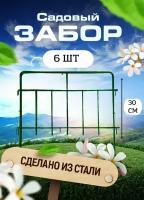 Садовый
ЗАБОР

6 ШТ

30 СМ

СДЕЛАНО ИЗ СТАЛИ